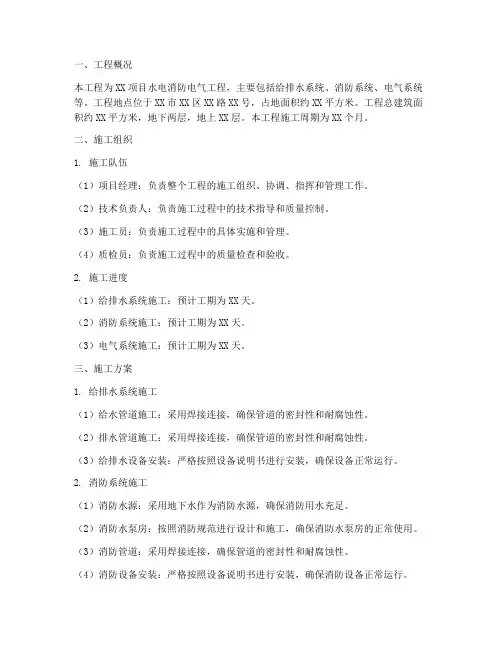 一、工程概况

本工程为XX项目水电消防电气工程，主要包括给排水系统、消防系统、电气系统等。工程地点位于XX市XX区XX路XX号，占地面积约XX平方米。工程总建筑面积约XX平方米，地下两层，地上XX层。本工程施工周期为XX个月。

二、施工组织

1. 施工队伍

（1）项目经理：负责整个工程的施工组织、协调、指挥和管理工作。

（2）技术负责人：负责施工过程中的技术指导和质量控制。

（3）施工员：负责施工过程中的具体实施和管理。

（4）质检员：负责施工过程中的质量检查和验收。

2. 施工进度

（1）给排水系统施工：预计工期为XX天。

（2）消防系统施工：预计工期为XX天。

（3）电气系统施工：预计工期为XX天。

三、施工方案

1. 给排水系统施工

（1）给水管道施工：采用焊接连接，确保管道的密封性和耐腐蚀性。

（2）排水管道施工：采用焊接连接，确保管道的密封性和耐腐蚀性。

（3）给排水设备安装：严格按照设备说明书进行安装，确保设备正常运行。

2. 消防系统施工

（1）消防水源：采用地下水作为消防水源，确保消防用水充足。

（2）消防水泵房：按照消防规范进行设计和施工，确保消防水泵房的正常使用。

（3）消防管道：采用焊接连接，确保管道的密封性和耐腐蚀性。

（4）消防设备安装：严格按照设备说明书进行安装，确保消防设备正常运行。